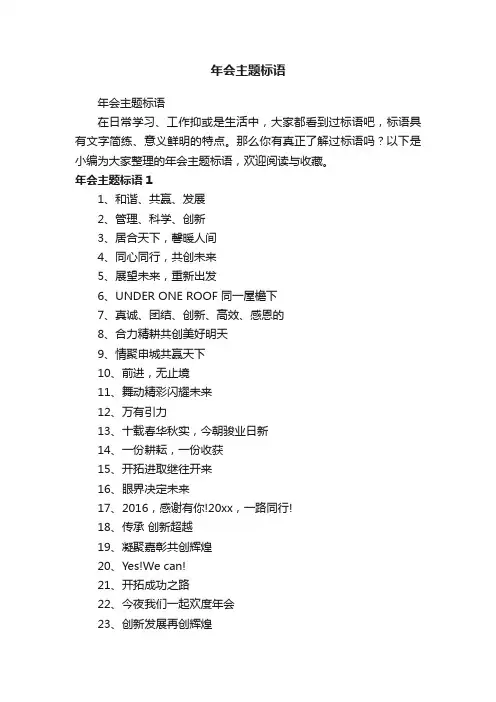 年会主题标语

年会主题标语

在日常学习、工作抑或是生活中，大家都看到过标语吧，标语具有文字简练、意义鲜明的特点。那么你有真正了解过标语吗？以下是小编为大家整理的年会主题标语，欢迎阅读与收藏。

年会主题标语 1

1、和谐、共赢、发展

2、管理、科学、创新

3、居合天下，馨暖人间

4、同心同行，共创未来

5、展望未来，重新出发

6、UNDER ONE ROOF 同一屋檐下

7、真诚、团结、创新、高效、感恩的

8、合力精耕共创美好明天

9、情聚申城共赢天下

10、前进，无止境

11、舞动精彩闪耀未来

12、万有引力

13、十载春华秋实，今朝骏业日新

14、一份耕耘，一份收获

15、开拓进取继往开来

16、眼界决定未来

17、2016，感谢有你!20xx，一路同行!

18、传承 创新超越

19、凝聚嘉彰共创辉煌

20、Yes!We can!

21、开拓成功之路

22、今夜我们一起欢度年会

23、创新发展再创辉煌